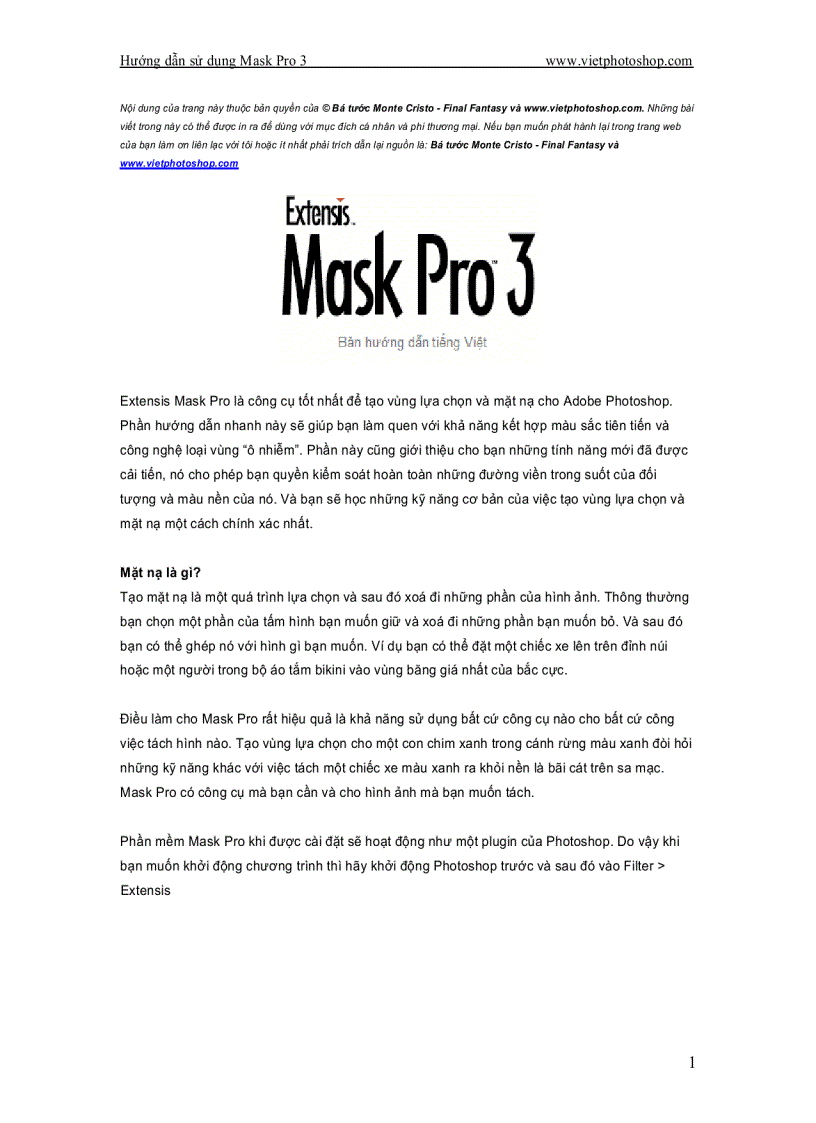 Hướng dẫn sử dụng Mask Pro 3 www.vietphotoshop.com

Nội dung của trang này thuộc bản quyền của © Bá tước Monte Cristo - Final Fantasy và www.vietphotoshop.com. Những bài viết trong này có thể được in ra để dùng với mục đích cá nhân và phi thương mại. Nếu bạn muốn phát hành lại trong trang web của bạn làm ơn liên lạc với tôi hoặc ít nhất phải trích dẫn lại nguồn là: Bá tước Monte Cristo - Final Fantasy và www.vietphotoshop.com

Extensis
Mask Pro 3
Bản hướng dẫn tiếng Việt

Extensis Mask Pro là công cụ tốt nhất để tạo vùng lựa chọn và mặt nạ cho Adobe Photoshop. Phần hướng dẫn nhanh này sẽ giúp bạn làm quen với khả năng kết hợp màu sắc tiên tiến và công nghệ loại vùng "ô nhiễm". Phần này cũng giới thiệu cho bạn những tính năng mới đã được cải tiến, nó cho phép bạn quyền kiểm soát hoàn toàn những đường viền trong suốt của đối tượng và màu nền của nó. Và bạn sẽ học những kỹ năng cơ bản của việc tạo vùng lựa chọn và mặt nạ một cách chính xác nhất.

Mặt nạ là gì?
Tạo mặt nạ là một quá trình lựa chọn và sau đó xoá đi những phần của hình ảnh. Thông thường bạn chọn một phần của tấm hình bạn muốn giữ và xoá đi những phần bạn muốn bỏ. Và sau đó bạn có thể ghép nó với hình gì bạn muốn. Ví dụ bạn có thể đặt một chiếc xe lên trên đỉnh núi hoặc một người trong bộ áo tắm bikini vào vùng băng giá nhất của bắc cực.

Điều làm cho Mask Pro rất hiệu quả là khả năng sử dụng bất cứ công cụ nào cho bất cứ công việc tách hình nào. Tạo vùng lựa chọn cho một con chim xanh trong cánh rừng màu xanh đòi hỏi những kỹ năng khác với việc tách một chiếc xe màu xanh ra khỏi nền là bãi cát trên sa mạc. Mask Pro có công cụ mà bạn cần và cho hình ảnh mà bạn muốn tách.

Phần mềm Mask Pro khi được cài đặt sẽ hoạt động như một plugin của Photoshop. Do vậy khi bạn muốn khởi động chương trình thì hãy khởi động Photoshop trước và sau đó vào Filter > Extensis

1